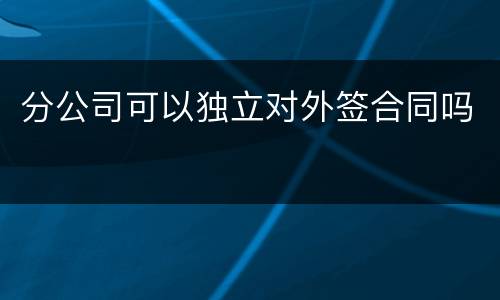 分公司可以独立对外签合同吗